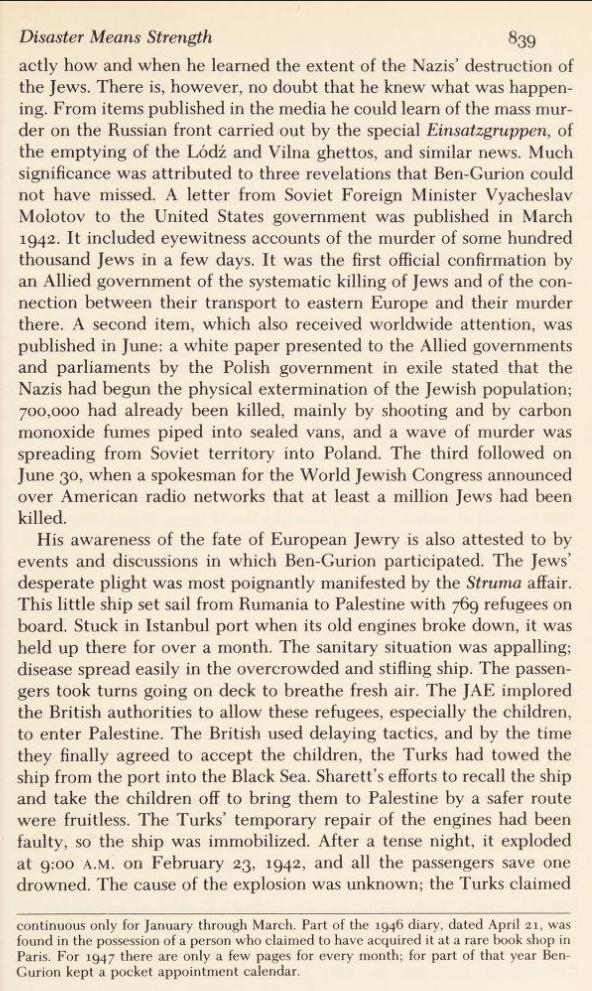 Disaster Means Strength 839

actly how and when he learned the extent of the Nazis' destruction of the Jews. There is, however, no doubt that he knew what was happening. From items published in the media he could learn of the mass murder on the Russian front carried out by the special Einsatzgruppen, of the emptying of the Lódź and Vilna ghettos, and similar news. Much significance was attributed to three revelations that Ben-Gurion could not have missed. A letter from Soviet Foreign Minister Vyacheslav Molotov to the United States government was published in March 1942. It included eyewitness accounts of the murder of some hundred thousand Jews in a few days. It was the first official confirmation by an Allied government of the systematic killing of Jews and of the connection between their transport to eastern Europe and their murder there. A second item, which also received worldwide attention, was published in June: a white paper presented to the Allied governments and parliaments by the Polish government in exile stated that the Nazis had begun the physical extermination of the Jewish population; 700,000 had already been killed, mainly by shooting and by carbon monoxide fumes piped into sealed vans, and a wave of murder was spreading from Soviet territory into Poland. The third followed on June 30, when a spokesman for the World Jewish Congress announced over American radio networks that at least a million Jews had been killed.

His awareness of the fate of European Jewry is also attested to by events and discussions in which Ben-Gurion participated. The Jews' desperate plight was most poignantly manifested by the Struma affair. This little ship set sail from Rumania to Palestine with 769 refugees on board. Stuck in Istanbul port when its old engines broke down, it was held up there for over a month. The sanitary situation was appalling; disease spread easily in the overcrowded and stifling ship. The passengers took turns going on deck to breathe fresh air. The JAE implored the British authorities to allow these refugees, especially the children, to enter Palestine. The British used delaying tactics, and by the time they finally agreed to accept the children, the Turks had towed the ship from the port into the Black Sea. Sharett's efforts to recall the ship and take the children off to bring them to Palestine by a safer route were fruitless. The Turks' temporary repair of the engines had been faulty, so the ship was immobilized. After a tense night, it exploded at 9:00 A.M. on February 23, 1942, and all the passengers save one drowned. The cause of the explosion was unknown; the Turks claimed

continuous only for January through March. Part of the 1946 diary, dated April 21, was found in the possession of a person who claimed to have acquired it at a rare book shop in Paris. For 1947 there are only a few pages for every month; for part of that year Ben-Gurion kept a pocket appointment calendar.